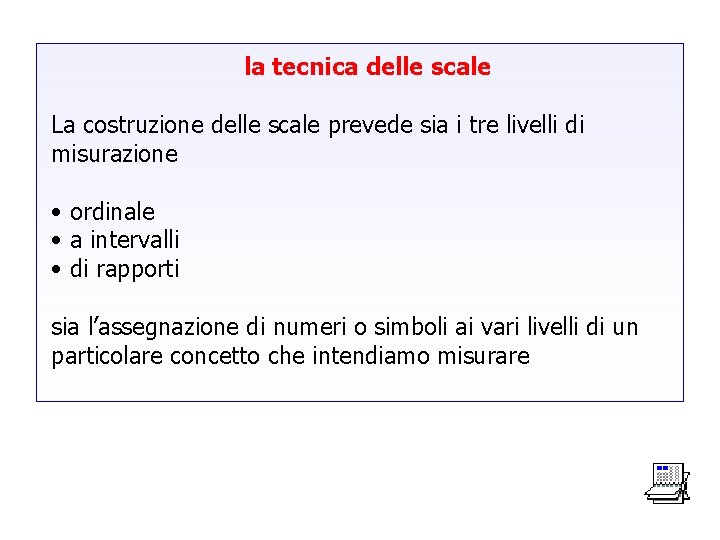 la tecnica delle scale

La costruzione delle scale prevede sia i tre livelli di misurazione

• ordinale
• a intervalli
• di rapporti

sia l’assegnazione di numeri o simboli ai vari livelli di un particolare concetto che intendiamo misurare